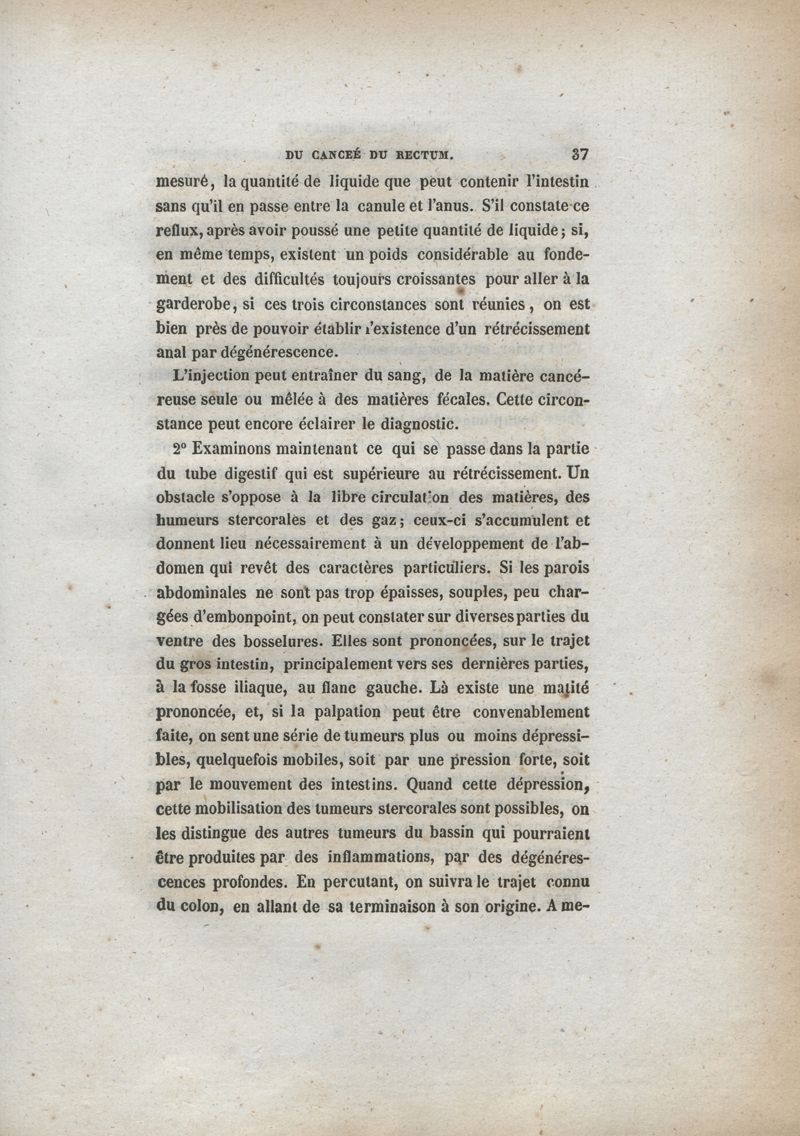 DU CANCEÉ DU RECTUM. 37

mesuré, la quantité de liquide que peut contenir l'intestin sans qu'il en passe entre la canule et l'anus. S'il constate ce reflux, après avoir poussé une petite quantité de liquide; si, en même temps, existent un poids considérable au fondement et des difficultés toujours croissantes pour aller à la garderobe, si ces trois circonstances sont réunies, on est bien près de pouvoir établir l'existence d'un rétrécissement anal par dégénérescence.

L'injection peut entraîner du sang, de la matière cancéreuse seule ou mêlée à des matières fécales. Cette circonstance peut encore éclairer le diagnostic.

2° Examinons maintenant ce qui se passe dans la partie du tube digestif qui est supérieure au rétrécissement. Un obstacle s'oppose à la libre circulation des matières, des humeurs stercorales et des gaz; ceux-ci s'accumulent et donnent lieu nécessairement à un développement de l'abdomen qui revêt des caractères particuliers. Si les parois abdominales ne sont pas trop épaisses, souples, peu chargées d'embonpoint, on peut constater sur diverses parties du ventre des bosselures. Elles sont prononcées, sur le trajet du gros intestin, principalement vers ses dernières parties, à la fosse iliaque, au flanc gauche. Là existe une matité prononcée, et, si la palpation peut être convenablement faite, on sent une série de tumeurs plus ou moins dépressibles, quelquefois mobiles, soit par une pression forte, soit par le mouvement des intestins. Quand cette dépression, cette mobilisation des tumeurs stercorales sont possibles, on les distingue des autres tumeurs du bassin qui pourraient être produites par des inflammations, par des dégénérescences profondes. En percutant, on suivra le trajet connu du colon, en allant de sa terminaison à son origine. A me-